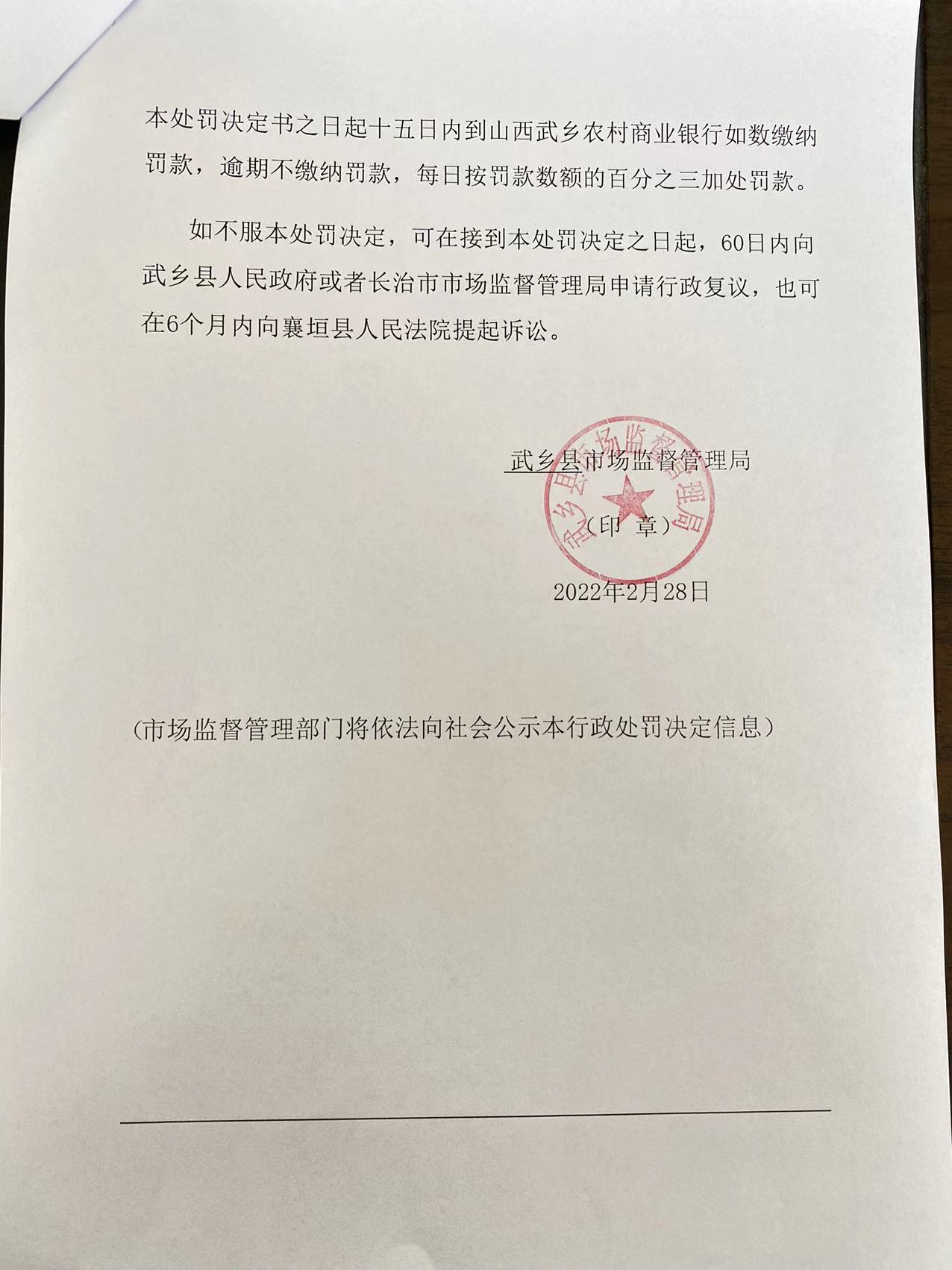 本处罚决定书之日起十五日内到山西武乡农村商业银行如数缴纳罚款，逾期不缴纳罚款，每日按罚款数额的百分之三加处罚款。

如不服本处罚决定，可在接到本处罚决定之日起，60日内向武乡县人民政府或者长治市市场监督管理局申请行政复议，也可在6个月内向襄垣县人民法院提起诉讼。

武乡县市场监督管理局

武乡县市场监督管理局

（印 章）

2022年2月28日

（市场监督管理部门将依法向社会公示本行政处罚决定信息）